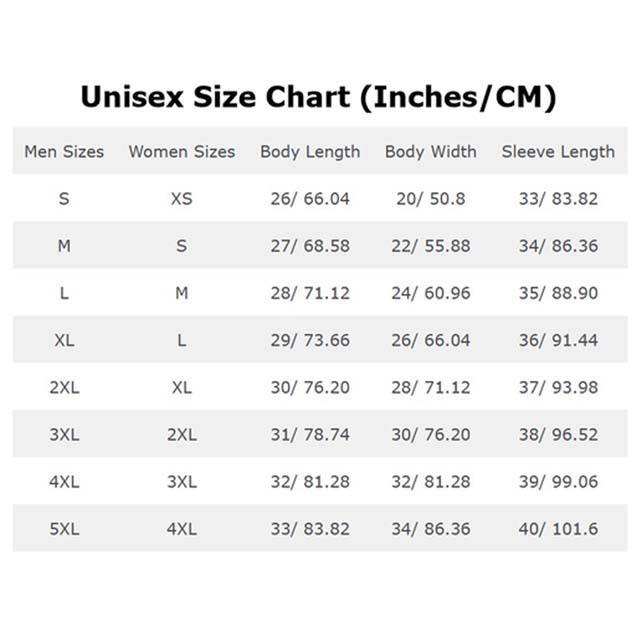 Unisex Size Chart (Inches/CM)

| Men Sizes | Women Sizes | Body Length | Body Width | Sleeve Length |
|---|---|---|---|---|
| S | XS | 26/ 66.04 | 20/ 50.8 | 33/ 83.82 |
| M | S | 27/ 68.58 | 22/ 55.88 | 34/ 86.36 |
| L | M | 28/ 71.12 | 24/ 60.96 | 35/ 88.90 |
| XL | L | 29/ 73.66 | 26/ 66.04 | 36/ 91.44 |
| 2XL | XL | 30/ 76.20 | 28/ 71.12 | 37/ 93.98 |
| 3XL | 2XL | 31/ 78.74 | 30/ 76.20 | 38/ 96.52 |
| 4XL | 3XL | 32/ 81.28 | 32/ 81.28 | 39/ 99.06 |
| 5XL | 4XL | 33/ 83.82 | 34/ 86.36 | 40/ 101.6 |